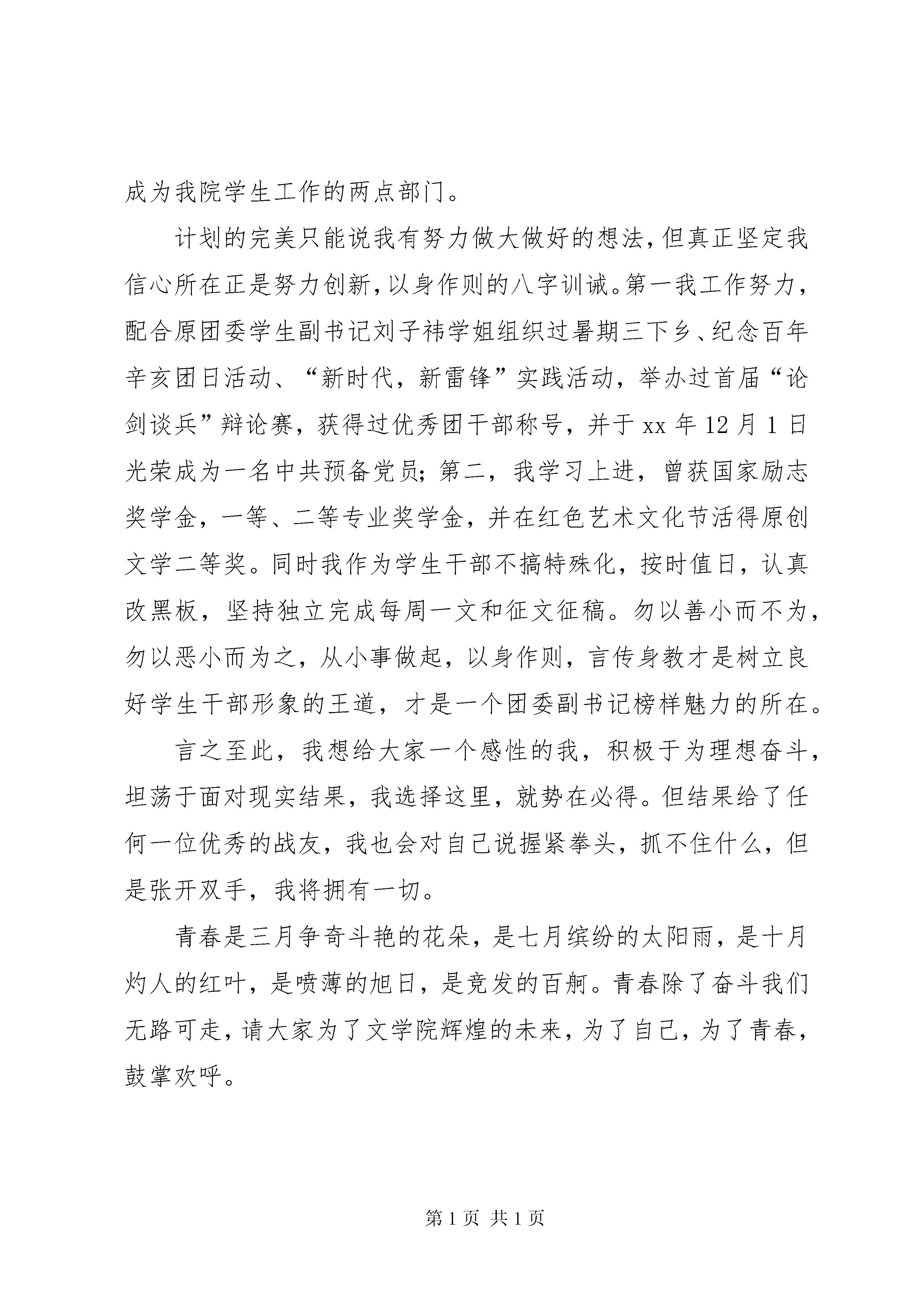 成为我院学生工作的两点部门。

计划的完美只能说我有努力做大做好的想法，但真正坚定我信心所在正是努力创新，以身作则的八字训诫。第一我工作努力，配合原团委学生副书记刘子祎学姐组织过暑期三下乡、纪念百年辛亥团日活动、“新时代，新雷锋”实践活动，举办过首届“论剑谈兵”辩论赛，获得过优秀团干部称号，并于 xx 年 12 月 1 日光荣成为一名中共预备党员；第二，我学习上进，曾获国家励志奖学金，一等、二等专业奖学金，并在红色艺术文化节活得原创文学二等奖。同时我作为学生干部不搞特殊化，按时值日，认真改黑板，坚持独立完成每周一文和征文征稿。勿以善小而不为，勿以恶小而为之，从小事做起，以身作则，言传身教才是树立良好学生干部形象的王道，才是一个团委副书记榜样魅力的所在。

言之至此，我想给大家一个感性的我，积极于为理想奋斗，坦荡于面对现实结果，我选择这里，就势在必得。但结果给了任何一位优秀的战友，我也会对自己说握紧拳头，抓不住什么，但是张开双手，我将拥有一切。

青春是三月争奇斗艳的花朵，是七月缤纷的太阳雨，是十月灼人的红叶，是喷薄的旭日，是竞发的百舸。青春除了奋斗我们无路可走，请大家为了文学院辉煌的未来，为了自己，为了青春，鼓掌欢呼。

第 1 页 共 1 页